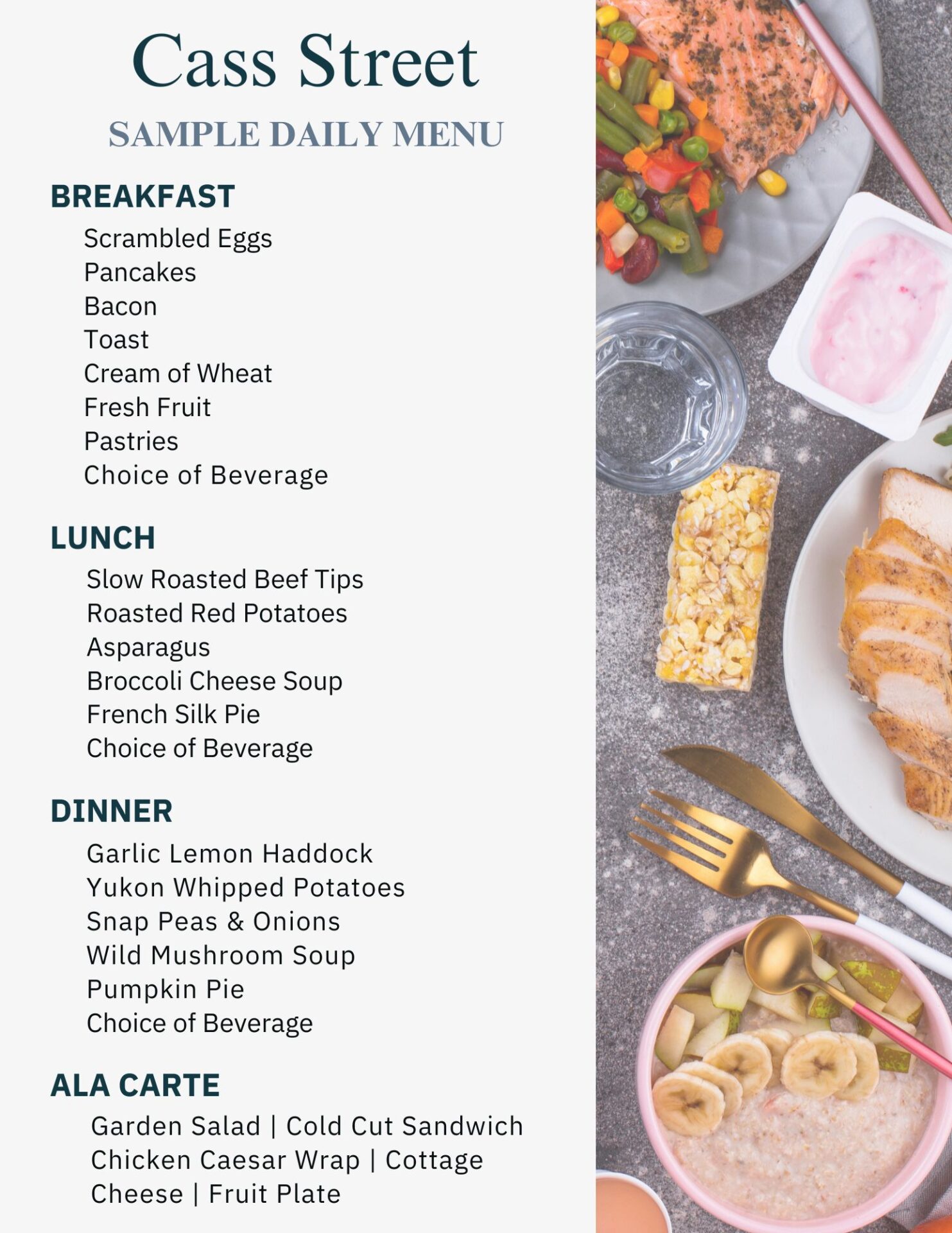 Cass Street

SAMPLE DAILY MENU

BREAKFAST

Scrambled Eggs
Pancakes
Bacon
Toast
Cream of Wheat
Fresh Fruit
Pastries
Choice of Beverage

LUNCH

Slow Roasted Beef Tips
Roasted Red Potatoes
Asparagus
Broccoli Cheese Soup
French Silk Pie
Choice of Beverage

DINNER

Garlic Lemon Haddock
Yukon Whipped Potatoes
Snap Peas & Onions
Wild Mushroom Soup
Pumpkin Pie
Choice of Beverage

ALA CARTE

Garden Salad | Cold Cut Sandwich
Chicken Caesar Wrap | Cottage Cheese | Fruit Plate